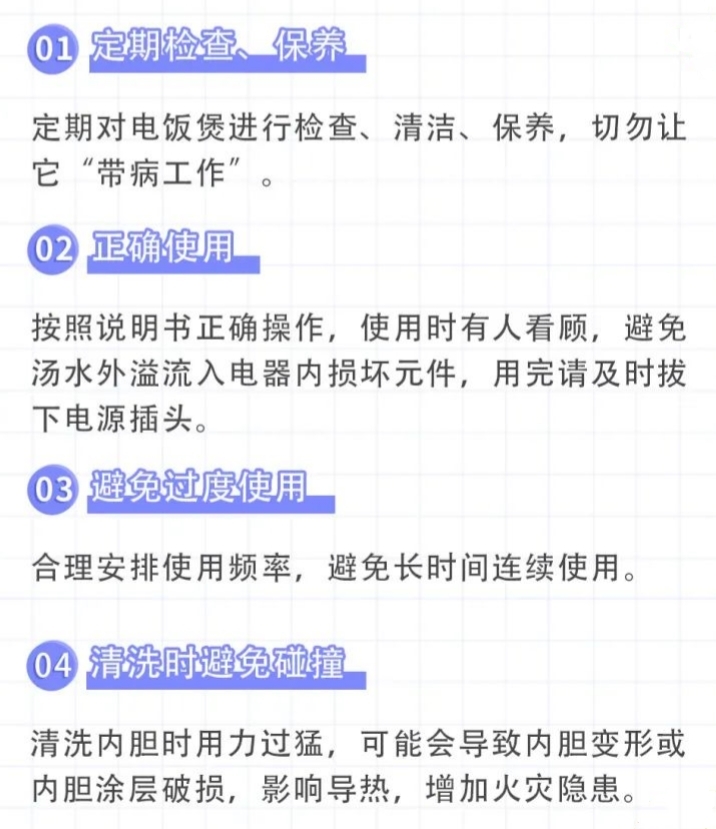 01 定期检查、保养

定期对电饭煲进行检查、清洁、保养，切勿让它“带病工作”。

02 正确使用

按照说明书正确操作，使用时有人看顾，避免汤水外溢流入电器内损坏元件，用完请及时拔下电源插头。

03 避免过度使用

合理安排使用频率，避免长时间连续使用。

04 清洗时避免碰撞

清洗内胆时用力过猛，可能会导致内胆变形或内胆涂层破损，影响导热，增加火灾隐患。